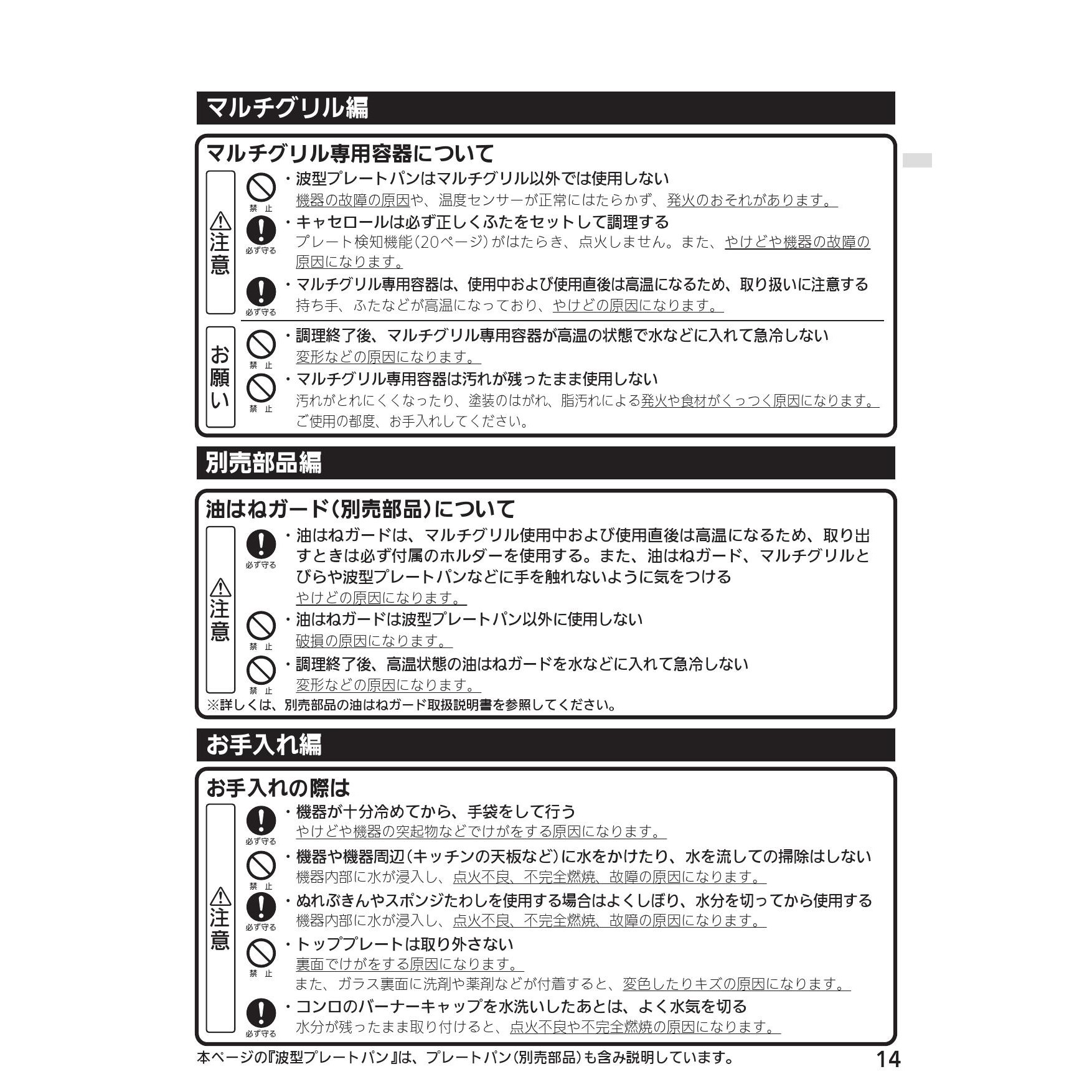 マルチグリル編

マルチグリル専用容器について

⚠注意

禁止
・波型プレートパンはマルチグリル以外では使用しない
機器の故障の原因や、温度センサーが正常にはたらかず、発火のおそれがあります。

必ず守る
・キャセロールは必ず正しくふたをセットして調理する
プレート検知機能(20ページ)がはたらき、点火しません。また、やけどや機器の故障の原因になります。

必ず守る
・マルチグリル専用容器は、使用中および使用直後は高温になるため、取り扱いに注意する
持ち手、ふたなどが高温になっており、やけどの原因になります。

お願い

禁止
・調理終了後、マルチグリル専用容器が高温の状態で水などに入れて急冷しない
変形などの原因になります。

禁止
・マルチグリル専用容器は汚れが残ったまま使用しない
汚れがとれにくくなったり、塗装のはがれ、脂汚れによる発火や食材がくっつく原因になります。
ご使用の都度、お手入れしてください。

別売部品編

油はねガード(別売部品)について

⚠注意

必ず守る
・油はねガードは、マルチグリル使用中および使用直後は高温になるため、取り出すときは必ず付属のホルダーを使用する。また、油はねガード、マルチグリルとびらや波型プレートパンなどに手を触れないように気をつける
やけどの原因になります。

禁止
・油はねガードは波型プレートパン以外に使用しない
破損の原因になります。

禁止
・調理終了後、高温状態の油はねガードを水などに入れて急冷しない
変形などの原因になります。

※詳しくは、別売部品の油はねガード取扱説明書を参照してください。

お手入れ編

お手入れの際は

⚠注意

必ず守る
・機器が十分冷めてから、手袋をして行う
やけどや機器の突起物などでけがをする原因になります。

禁止
・機器や機器周辺(キッチンの天板など)に水をかけたり、水を流しての掃除はしない
機器内部に水が浸入し、点火不良、不完全燃焼、故障の原因になります。

必ず守る
・ぬれぶきんやスポンジたわしを使用する場合はよくしぼり、水分を切ってから使用する
機器内部に水が浸入し、点火不良、不完全燃焼、故障の原因になります。

禁止
・トッププレートは取り外さない
裏面でけがをする原因になります。
また、ガラス裏面に洗剤や薬剤などが付着すると、変色したりキズの原因になります。

必ず守る
・コンロのバーナーキャップを水洗いしたあとは、よく水気を切る
水分が残ったまま取り付けると、点火不良や不完全燃焼の原因になります。

本ページの『波型プレートパン』は、プレートパン(別売部品)も含み説明しています。

14